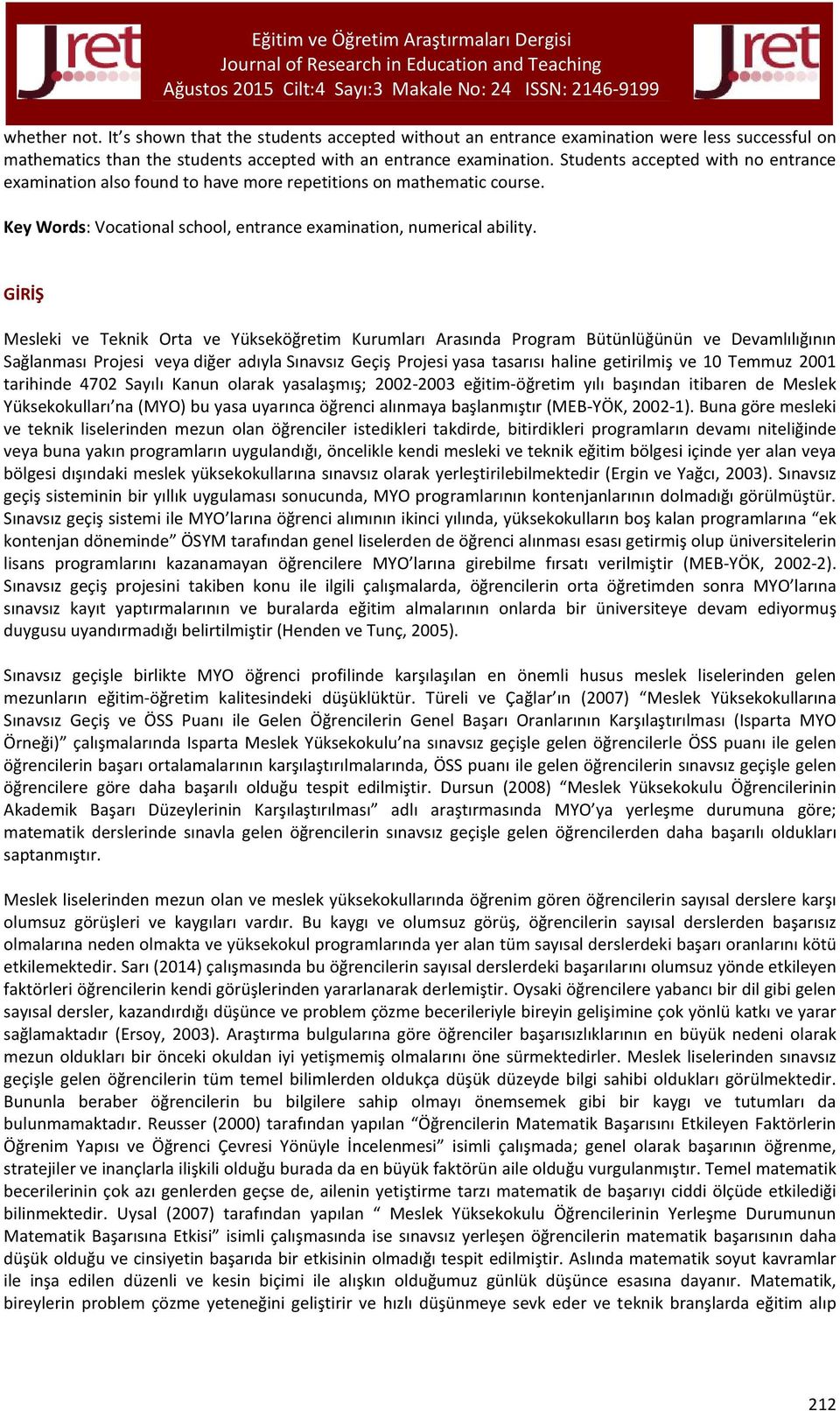 Jret

Eğitim ve Öğretim Araştırmaları Dergisi
Journal of Research in Education and Teaching
Ağustos 2015 Cilt:4 Sayı:3 Makale No: 24 ISSN: 2146-9199

Jret

whether not. It's shown that the students accepted without an entrance examination were less successful on mathematics than the students accepted with an entrance examination. Students accepted with no entrance examination also found to have more repetitions on mathematic course.

Key Words: Vocational school, entrance examination, numerical ability.

GİRİŞ

Mesleki ve Teknik Orta ve Yükseköğretim Kurumları Arasında Program Bütünlüğünün ve Devamlılığının Sağlanması Projesi veya diğer adıyla Sınavsız Geçiş Projesi yasa tasarısı haline getirilmiş ve 10 Temmuz 2001 tarihinde 4702 Sayılı Kanun olarak yasalaşmış; 2002-2003 eğitim-öğretim yılı başından itibaren de Meslek Yüksekokulları'na (MYO) bu yasa uyarınca öğrenci alınmaya başlanmıştır (MEB-YÖK, 2002-1). Buna göre mesleki ve teknik liselerinden mezun olan öğrenciler istedikleri takdirde, bitirdikleri programların devamı niteliğinde veya buna yakın programların uygulandığı, öncelikle kendi mesleki ve teknik eğitim bölgesi içinde yer alan veya bölgesi dışındaki meslek yüksekokullarına sınavsız olarak yerleştirilebilmektedir (Ergin ve Yağcı, 2003). Sınavsız geçiş sisteminin bir yıllık uygulaması sonucunda, MYO programlarının kontenjanlarının dolmadığı görülmüştür. Sınavsız geçiş sistemi ile MYO'larına öğrenci alımının ikinci yılında, yüksekokulların boş kalan programlarına "ek kontenjan döneminde" ÖSYM tarafından genel liselerden de öğrenci alınması esası getirmiş olup üniversitelerin lisans programlarını kazanamayan öğrencilere MYO'larına girebilme fırsatı verilmiştir (MEB-YÖK, 2002-2). Sınavsız geçiş projesini takiben konu ile ilgili çalışmalarda, öğrencilerin orta öğretimden sonra MYO'larına sınavsız kayıt yaptırmalarının ve buralarda eğitim almalarının onlarda bir üniversiteye devam ediyormuş duygusu uyandırmadığı belirtilmiştir (Henden ve Tunç, 2005).

Sınavsız geçişle birlikte MYO öğrenci profilinde karşılaşılan en önemli husus meslek liselerinden gelen mezunların eğitim-öğretim kalitesindeki düşüklüktür. Türeli ve Çağlar'ın (2007) "Meslek Yüksekokullarına Sınavsız Geçiş ve ÖSS Puanı ile Gelen Öğrencilerin Genel Başarı Oranlarının Karşılaştırılması (Isparta MYO Örneği)" çalışmalarında Isparta Meslek Yüksekokulu'na sınavsız geçişle gelen öğrencilerle ÖSS puanı ile gelen öğrencilerin başarı ortalamalarının karşılaştırılmalarında, ÖSS puanı ile gelen öğrencilerin sınavsız geçişle gelen öğrencilere göre daha başarılı olduğu tespit edilmiştir. Dursun (2008) "Meslek Yüksekokulu Öğrencilerinin Akademik Başarı Düzeylerinin Karşılaştırılması" adlı araştırmasında MYO'ya yerleşme durumuna göre; matematik derslerinde sınavla gelen öğrencilerin sınavsız geçişle gelen öğrencilerden daha başarılı oldukları saptanmıştır.

Meslek liselerinden mezun olan ve meslek yüksekokullarında öğrenim gören öğrencilerin sayısal derslere karşı olumsuz görüşleri ve kaygıları vardır. Bu kaygı ve olumsuz görüş, öğrencilerin sayısal derslerden başarısız olmalarına neden olmakta ve yüksekokul programlarında yer alan tüm sayısal derslerdeki başarı oranlarını kötü etkilemektedir. Sarı (2014) çalışmasında bu öğrencilerin sayısal derslerdeki başarılarını olumsuz yönde etkileyen faktörleri öğrencilerin kendi görüşlerinden yararlanarak derlemiştir. Oysaki öğrencilere yabancı bir dil gibi gelen sayısal dersler, kazandırdığı düşünce ve problem çözme becerileriyle bireyin gelişimine çok yönlü katkı ve yarar sağlamaktadır (Ersoy, 2003). Araştırma bulgularına göre öğrenciler başarısızlıklarının en büyük nedeni olarak mezun oldukları bir önceki okuldan iyi yetişmemiş olmalarını öne sürmektedirler. Meslek liselerinden sınavsız geçişle gelen öğrencilerin tüm temel bilimlerden oldukça düşük düzeyde bilgi sahibi oldukları görülmektedir. Bununla beraber öğrencilerin bu bilgilere sahip olmayı önemsemek gibi bir kaygı ve tutumları da bulunmamaktadır. Reusser (2000) tarafından yapılan "Öğrencilerin Matematik Başarısını Etkileyen Faktörlerin Öğrenim Yapısı ve Öğrenci Çevresi Yönüyle İncelenmesi" isimli çalışmada; genel olarak başarının öğrenme, stratejiler ve inançlarla ilişkili olduğu burada da en büyük faktörün aile olduğu vurgulanmıştır. Temel matematik becerilerinin çok azı genlerden geçse de, ailenin yetiştirme tarzı matematik de başarıyı ciddi ölçüde etkilediği bilinmektedir. Uysal (2007) tarafından yapılan " Meslek Yüksekokulu Öğrencilerinin Yerleşme Durumunun Matematik Başarısına Etkisi" isimli çalışmasında ise sınavsız yerleşen öğrencilerin matematik başarısının daha düşük olduğu ve cinsiyetin başarıda bir etkisinin olmadığı tespit edilmiştir. Aslında matematik soyut kavramlar ile inşa edilen düzenli ve kesin biçimi ile alışkın olduğumuz günlük düşünce esasına dayanır. Matematik, bireylerin problem çözme yeteneğini geliştirir ve hızlı düşünmeye sevk eder ve teknik branşlarda eğitim alıp

212